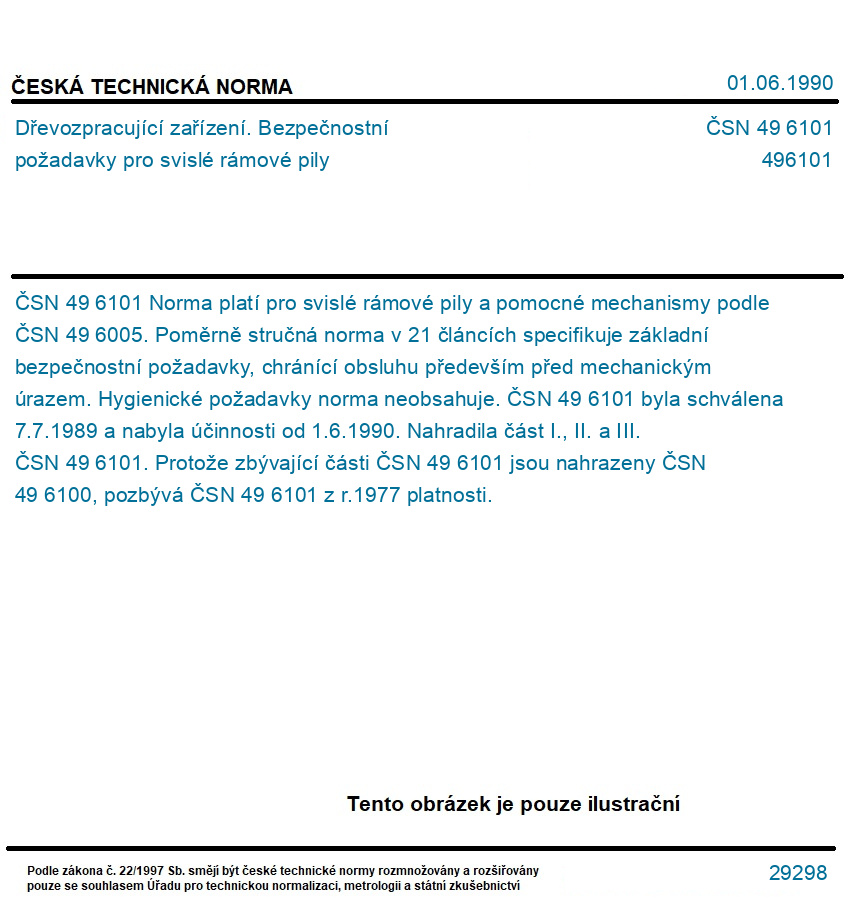 ČESKÁ TECHNICKÁ NORMA

01.06.1990

Dřevozpracující zařízení. Bezpečnostní požadavky pro svislé rámové pily

ČSN 49 6101
496101

ČSN 49 6101 Norma platí pro svislé rámové pily a pomocné mechanismy podle ČSN 49 6005. Poměrně stručná norma v 21 článcích specifikuje základní bezpečnostní požadavky, chránící obsluhu především před mechanickým úrazem. Hygienické požadavky norma neobsahuje. ČSN 49 6101 byla schválena 7.7.1989 a nabyla účinnosti od 1.6.1990. Nahradila část I., II. a III. ČSN 49 6101. Protože zbývající části ČSN 49 6101 jsou nahrazeny ČSN 49 6100, pozbývá ČSN 49 6101 z r.1977 platnosti.

Tento obrázek je pouze ilustrační

Podle zákona č. 22/1997 Sb. smějí být české technické normy rozmnožovány a rozšiřovány pouze se souhlasem Úřadu pro technickou normalizaci, metrologii a státní zkušebnictví

29298